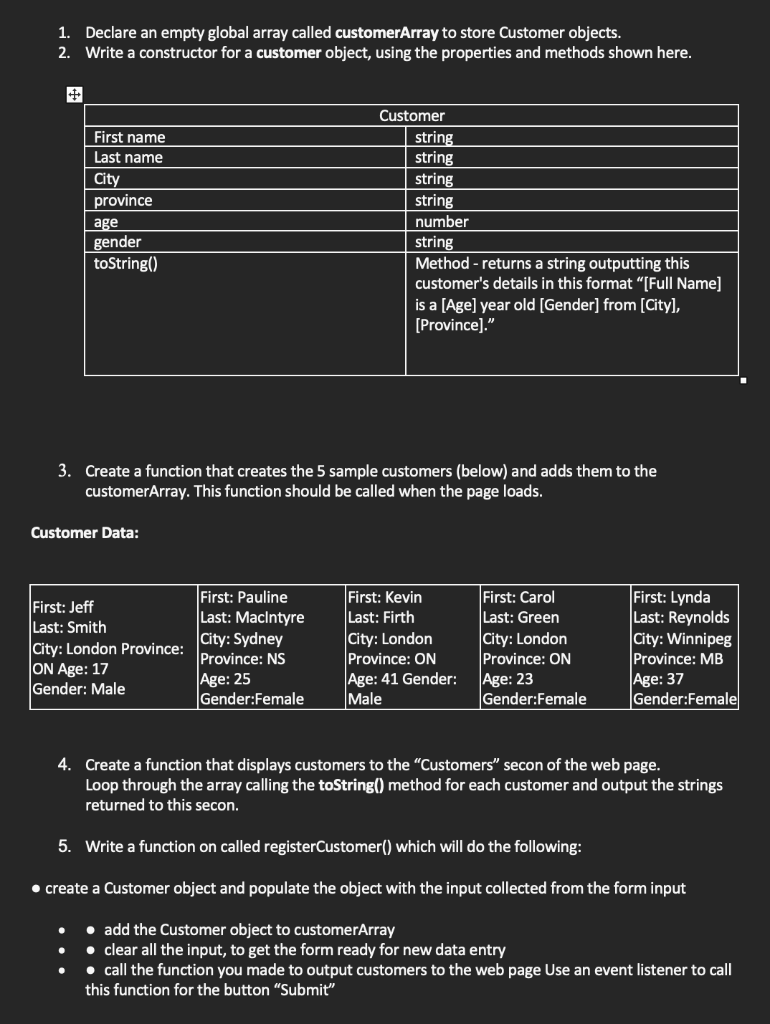 1. Declare an empty global array called **customerArray** to store Customer objects.
2. Write a constructor for a **customer** object, using the properties and methods shown here.

| Customer | |
|---|---|
| First name | string |
| Last name | string |
| City | string |
| province | string |
| age | number |
| gender | string |
| toString() | Method - returns a string outputting this customer's details in this format "[Full Name] is a [Age] year old [Gender] from [City], [Province]." |

3. Create a function that creates the 5 sample customers (below) and adds them to the customerArray. This function should be called when the page loads.

**Customer Data:**

| First: Jeff Last: Smith City: London Province: ON Age: 17 Gender: Male | First: Pauline Last: MacIntyre City: Sydney Province: NS Age: 25 Gender:Female | First: Kevin Last: Firth City: London Province: ON Age: 41 Gender: Male | First: Carol Last: Green City: London Province: ON Age: 23 Gender:Female | First: Lynda Last: Reynolds City: Winnipeg Province: MB Age: 37 Gender:Female |
|---|---|---|---|---|

4. Create a function that displays customers to the "Customers" secon of the web page. Loop through the array calling the **toString()** method for each customer and output the strings returned to this secon.

5. Write a function on called registerCustomer() which will do the following:

• create a Customer object and populate the object with the input collected from the form input

• • add the Customer object to customerArray
• • clear all the input, to get the form ready for new data entry
• • call the function you made to output customers to the web page Use an event listener to call this function for the button "Submit"